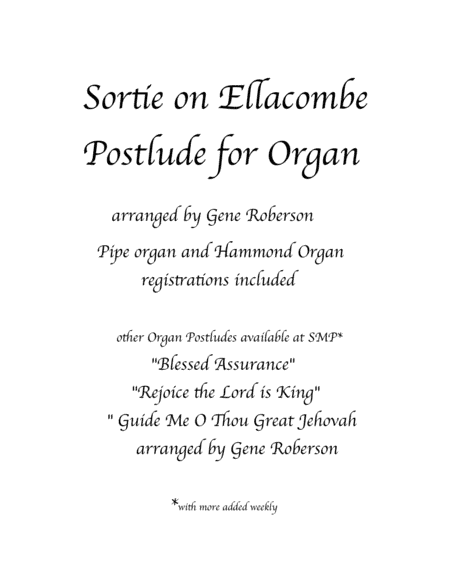 Sortie on Ellacombe
Postlude for Organ

arranged by Gene Roberson

Pipe organ and Hammond Organ registrations included

other Organ Postludes available at SMP*
"Blessed Assurance"
"Rejoice the Lord is King"
" Guide Me O Thou Great Jehovah
arranged by Gene Roberson

*with more added weekly